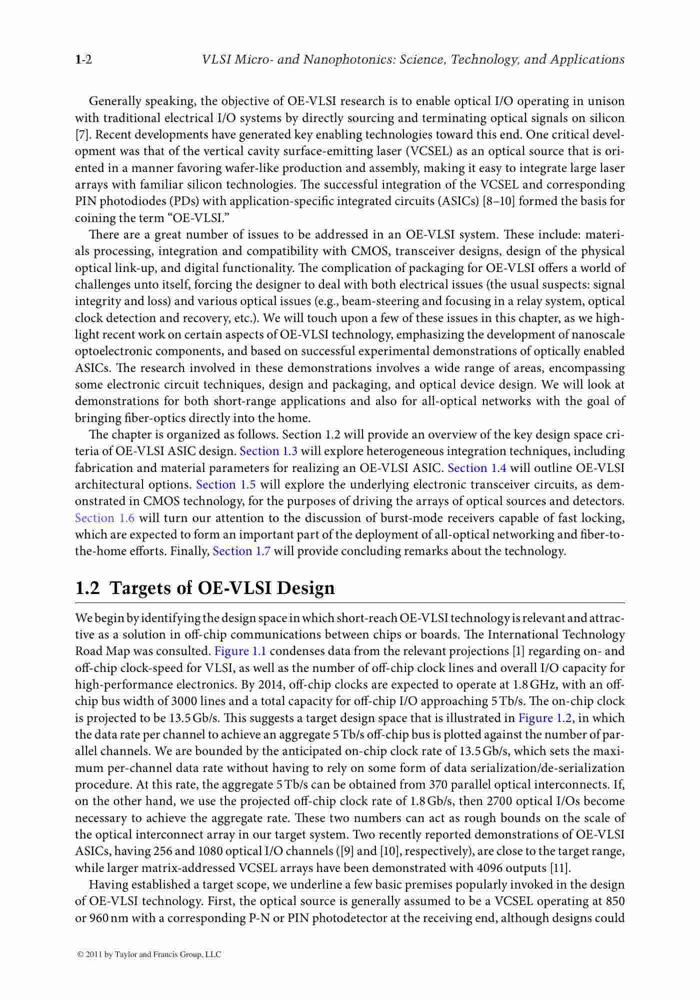 1-2 VLSI Micro- and Nanophotonics: Science, Technology, and Applications

Generally speaking, the objective of OE-VLSI research is to enable optical I/O operating in unison with traditional electrical I/O systems by directly sourcing and terminating optical signals on silicon [7]. Recent developments have generated key enabling technologies toward this end. One critical development was that of the vertical cavity surface-emitting laser (VCSEL) as an optical source that is oriented in a manner favoring wafer-like production and assembly, making it easy to integrate large laser arrays with familiar silicon technologies. The successful integration of the VCSEL and corresponding PIN photodiodes (PDs) with application-specific integrated circuits (ASICs) [8–10] formed the basis for coining the term "OE-VLSI."

There are a great number of issues to be addressed in an OE-VLSI system. These include: materials processing, integration and compatibility with CMOS, transceiver designs, design of the physical optical link-up, and digital functionality. The complication of packaging for OE-VLSI offers a world of challenges unto itself, forcing the designer to deal with both electrical issues (the usual suspects: signal integrity and loss) and various optical issues (e.g., beam-steering and focusing in a relay system, optical clock detection and recovery, etc.). We will touch upon a few of these issues in this chapter, as we highlight recent work on certain aspects of OE-VLSI technology, emphasizing the development of nanoscale optoelectronic components, and based on successful experimental demonstrations of optically enabled ASICs. The research involved in these demonstrations involves a wide range of areas, encompassing some electronic circuit techniques, design and packaging, and optical device design. We will look at demonstrations for both short-range applications and also for all-optical networks with the goal of bringing fiber-optics directly into the home.

The chapter is organized as follows. Section 1.2 will provide an overview of the key design space criteria of OE-VLSI ASIC design. Section 1.3 will explore heterogeneous integration techniques, including fabrication and material parameters for realizing an OE-VLSI ASIC. Section 1.4 will outline OE-VLSI architectural options. Section 1.5 will explore the underlying electronic transceiver circuits, as demonstrated in CMOS technology, for the purposes of driving the arrays of optical sources and detectors. Section 1.6 will turn our attention to the discussion of burst-mode receivers capable of fast locking, which are expected to form an important part of the deployment of all-optical networking and fiber-to-the-home efforts. Finally, Section 1.7 will provide concluding remarks about the technology.

1.2 Targets of OE-VLSI Design

We begin by identifying the design space in which short-reach OE-VLSI technology is relevant and attractive as a solution in off-chip communications between chips or boards. The International Technology Road Map was consulted. Figure 1.1 condenses data from the relevant projections [1] regarding on- and off-chip clock-speed for VLSI, as well as the number of off-chip clock lines and overall I/O capacity for high-performance electronics. By 2014, off-chip clocks are expected to operate at 1.8 GHz, with an off-chip bus width of 3000 lines and a total capacity for off-chip I/O approaching 5 Tb/s. The on-chip clock is projected to be 13.5 Gb/s. This suggests a target design space that is illustrated in Figure 1.2, in which the data rate per channel to achieve an aggregate 5 Tb/s off-chip bus is plotted against the number of parallel channels. We are bounded by the anticipated on-chip clock rate of 13.5 Gb/s, which sets the maximum per-channel data rate without having to rely on some form of data serialization/de-serialization procedure. At this rate, the aggregate 5 Tb/s can be obtained from 370 parallel optical interconnects. If, on the other hand, we use the projected off-chip clock rate of 1.8 Gb/s, then 2700 optical I/Os become necessary to achieve the aggregate rate. These two numbers can act as rough bounds on the scale of the optical interconnect array in our target system. Two recently reported demonstrations of OE-VLSI ASICs, having 256 and 1080 optical I/O channels ([9] and [10], respectively), are close to the target range, while larger matrix-addressed VCSEL arrays have been demonstrated with 4096 outputs [11].

Having established a target scope, we underline a few basic premises popularly invoked in the design of OE-VLSI technology. First, the optical source is generally assumed to be a VCSEL operating at 850 or 960 nm with a corresponding P-N or PIN photodetector at the receiving end, although designs could

© 2011 by Taylor and Francis Group, LLC